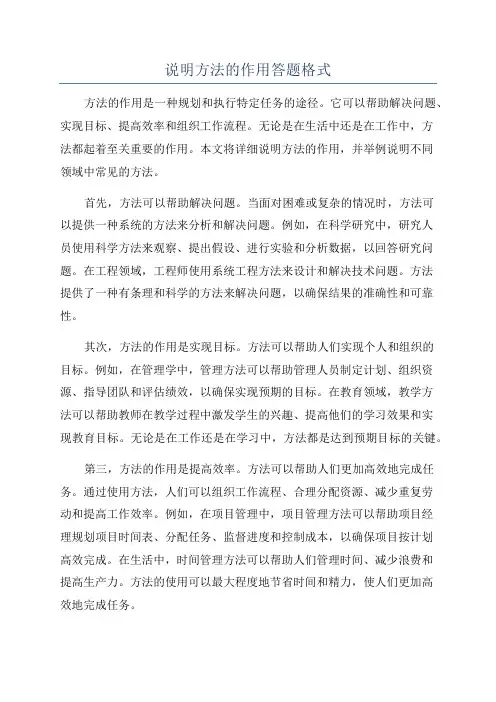 说明方法的作用答题格式

方法的作用是一种规划和执行特定任务的途径。它可以帮助解决问题、实现目标、提高效率和组织工作流程。无论是在生活中还是在工作中，方法都起着至关重要的作用。本文将详细说明方法的作用，并举例说明不同领域中常见的方法。

首先，方法可以帮助解决问题。当面对困难或复杂的情况时，方法可以提供一种系统的方法来分析和解决问题。例如，在科学研究中，研究人员使用科学方法来观察、提出假设、进行实验和分析数据，以回答研究问题。在工程领域，工程师使用系统工程方法来设计和解决技术问题。方法提供了一种有条理和科学的方法来解决问题，以确保结果的准确性和可靠性。

其次，方法的作用是实现目标。方法可以帮助人们实现个人和组织的目标。例如，在管理学中，管理方法可以帮助管理人员制定计划、组织资源、指导团队和评估绩效，以确保实现预期的目标。在教育领域，教学方法可以帮助教师在教学过程中激发学生的兴趣、提高他们的学习效果和实现教育目标。无论是在工作还是在学习中，方法都是达到预期目标的关键。

第三，方法的作用是提高效率。方法可以帮助人们更加高效地完成任务。通过使用方法，人们可以组织工作流程、合理分配资源、减少重复劳动和提高工作效率。例如，在项目管理中，项目管理方法可以帮助项目经理规划项目时间表、分配任务、监督进度和控制成本，以确保项目按计划高效完成。在生活中，时间管理方法可以帮助人们管理时间、减少浪费和提高生产力。方法的使用可以最大程度地节省时间和精力，使人们更加高效地完成任务。